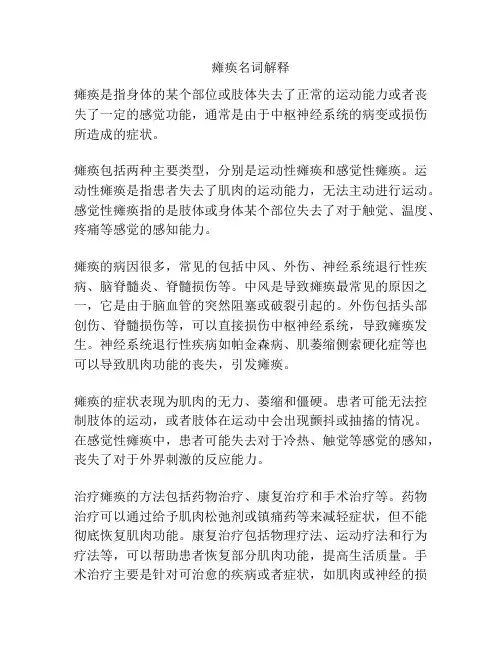 瘫痪名词解释

瘫痪是指身体的某个部位或肢体失去了正常的运动能力或者丧失了一定的感觉功能，通常是由于中枢神经系统的病变或损伤所造成的症状。

瘫痪包括两种主要类型，分别是运动性瘫痪和感觉性瘫痪。运动性瘫痪是指患者失去了肌肉的运动能力，无法主动进行运动。感觉性瘫痪指的是肢体或身体某个部位失去了对于触觉、温度、疼痛等感觉的感知能力。

瘫痪的病因很多，常见的包括中风、外伤、神经系统退行性疾病、脑脊髓炎、脊髓损伤等。中风是导致瘫痪最常见的原因之一，它是由于脑血管的突然阻塞或破裂引起的。外伤包括头部创伤、脊髓损伤等，可以直接损伤中枢神经系统，导致瘫痪发生。神经系统退行性疾病如帕金森病、肌萎缩侧索硬化症等也可以导致肌肉功能的丧失，引发瘫痪。

瘫痪的症状表现为肌肉的无力、萎缩和僵硬。患者可能无法控制肢体的运动，或者肢体在运动中会出现颤抖或抽搐的情况。在感觉性瘫痪中，患者可能失去对于冷热、触觉等感觉的感知，丧失了对于外界刺激的反应能力。

治疗瘫痪的方法包括药物治疗、康复治疗和手术治疗等。药物治疗可以通过给予肌肉松弛剂或镇痛药等来减轻症状，但不能彻底恢复肌肉功能。康复治疗包括物理疗法、运动疗法和行为疗法等，可以帮助患者恢复部分肌肉功能，提高生活质量。手术治疗主要是针对可治愈的疾病或者症状，如肌肉或神经的损